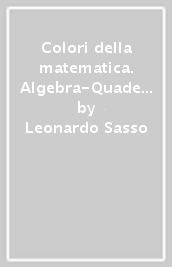 Colori della matematica. Algebra-Quade…
by
Leonardo Sasso